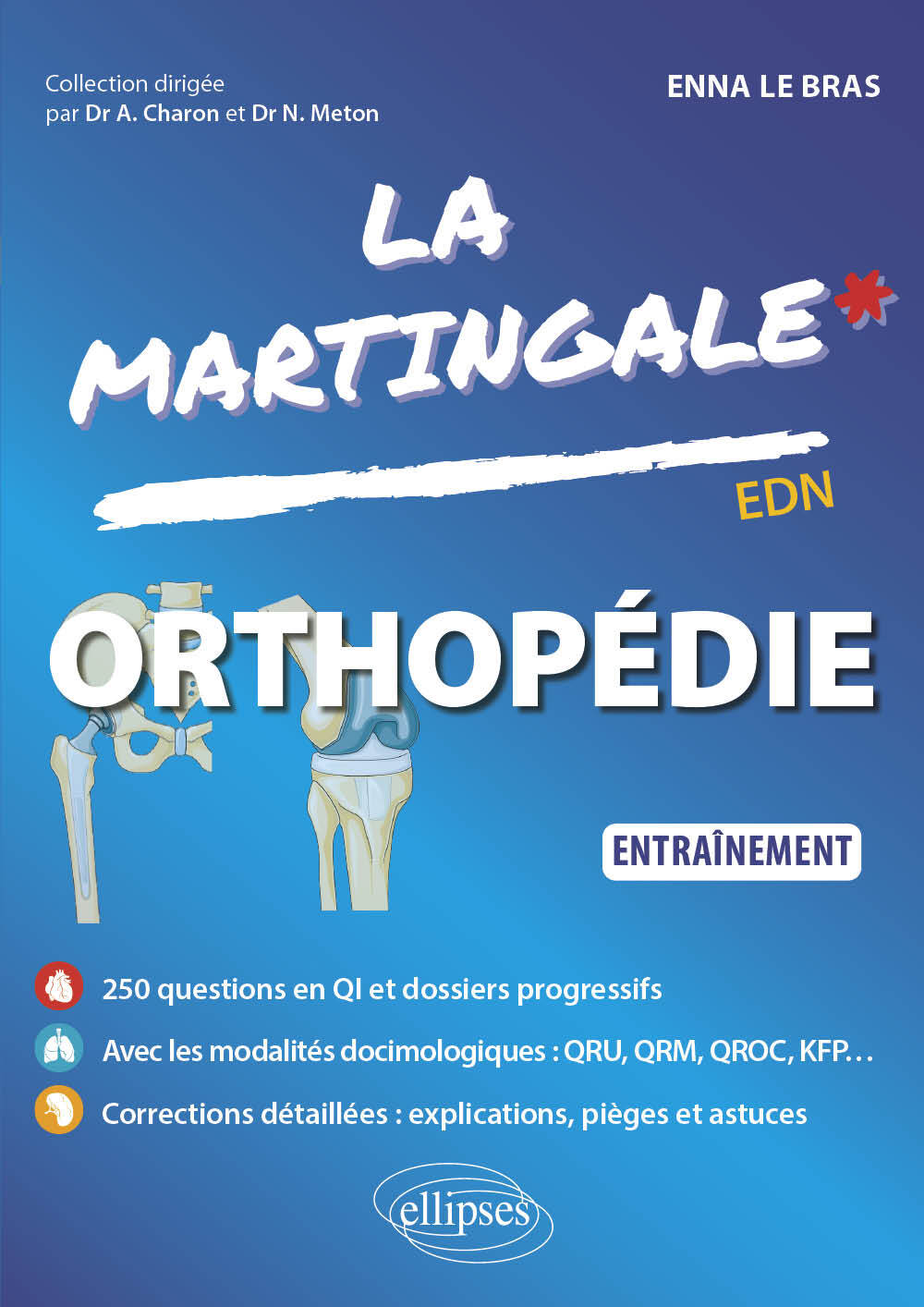 Collection dirigée par Dr A. Charon et Dr N. Meton

ENNA LE BRAS

LA MARTINGALE*

EDN

ORTHOPÉDIE

ENTRAÎNEMENT

250 questions en QI et dossiers progressifs

Avec les modalités docimologiques : QRU, QRM, QROC, KFP…

Corrections détaillées : explications, pièges et astuces

ellipses